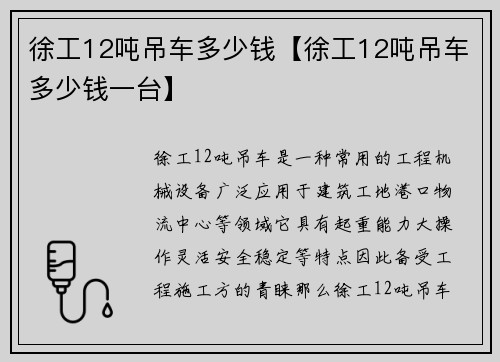 徐工12吨吊车多少钱【徐工12吨吊车多少钱一台】

徐工12吨吊车是一种常用的工程机械设备广泛应用于建筑工地港口物流中心等领域它具有起重能力大操作灵活安全稳定等特点因此备受工程施工方的青睐那么徐工12吨吊车